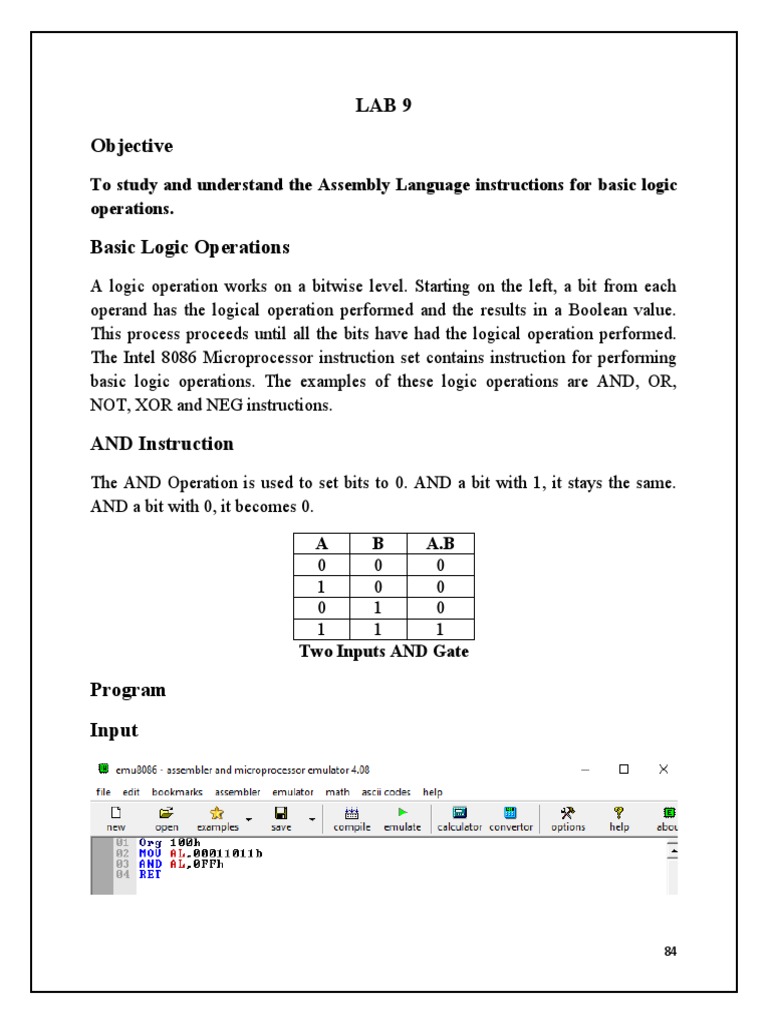 LAB 9

Objective

To study and understand the Assembly Language instructions for basic logic operations.

Basic Logic Operations

A logic operation works on a bitwise level. Starting on the left, a bit from each operand has the logical operation performed and the results in a Boolean value. This process proceeds until all the bits have had the logical operation performed. The Intel 8086 Microprocessor instruction set contains instruction for performing basic logic operations. The examples of these logic operations are AND, OR, NOT, XOR and NEG instructions.

AND Instruction

The AND Operation is used to set bits to 0. AND a bit with 1, it stays the same. AND a bit with 0, it becomes 0.

| A | B | A.B |
|---|---|---|
| 0 | 0 | 0 |
| 1 | 0 | 0 |
| 0 | 1 | 0 |
| 1 | 1 | 1 |

Two Inputs AND Gate

Program

Input

emu8086 - assembler and microprocessor emulator 4.08

file edit bookmarks assembler emulator math ascii codes help

new open examples save compile emulate calculator convertor options help abou

01 Org 100h
02 MOV AL,00011011b
03 AND AL,0FFh
04 RET

84